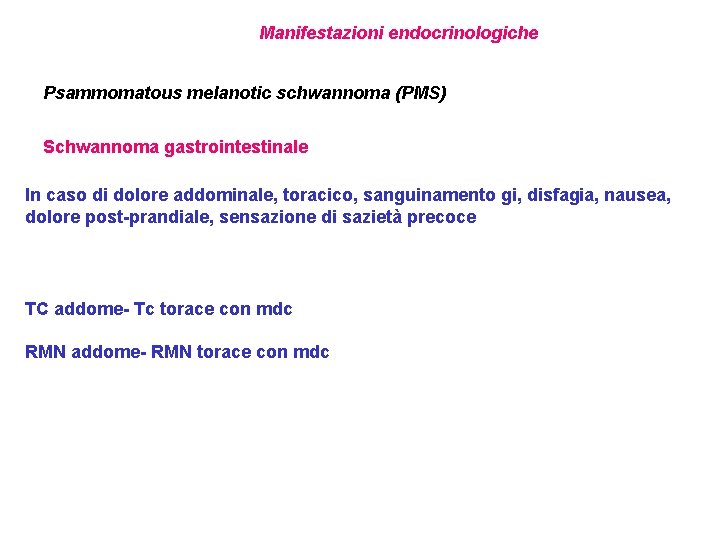 Manifestazioni endocrinologiche

Psammomatous melanotic schwannoma (PMS)

Schwannoma gastrointestinale

In caso di dolore addominale, toracico, sanguinamento gi, disfagia, nausea, dolore post-prandiale, sensazione di sazietà precoce

TC addome- Tc torace con mdc

RMN addome- RMN torace con mdc